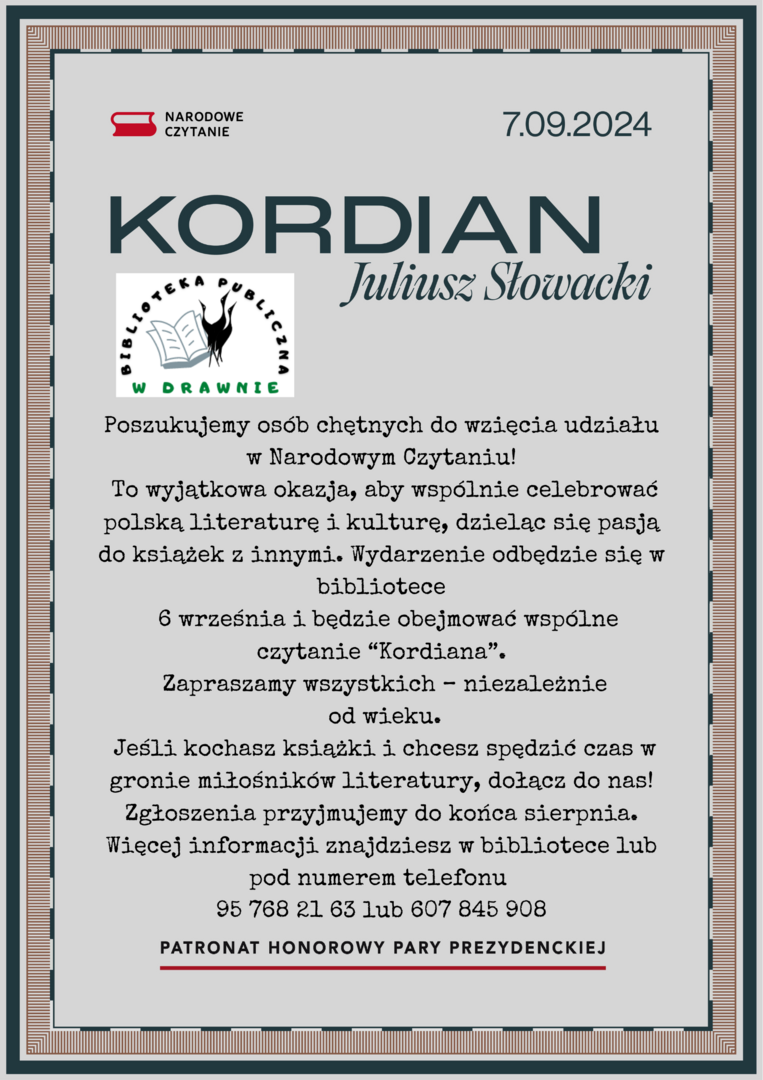 NARODOWE
CZYTANIE

7.09.2024

KORDIAN

Juliusz Słowacki

BIBLIOTEKA PUBLICZNA
W DRAWNIE

Poszukujemy osób chętnych do wzięcia udziału w Narodowym Czytaniu!

To wyjątkowa okazja, aby wspólnie celebrować polską literaturę i kulturę, dzieląc się pasją do książek z innymi. Wydarzenie odbędzie się w bibliotece

6 września i będzie obejmować wspólne czytanie "Kordiana".

Zapraszamy wszystkich - niezależnie od wieku.

Jeśli kochasz książki i chcesz spędzić czas w gronie miłośników literatury, dołącz do nas!

Zgłoszenia przyjmujemy do końca sierpnia.

Więcej informacji znajdziesz w bibliotece lub pod numerem telefonu

95 768 21 63 lub 607 845 908

PATRONAT HONOROWY PARY PREZYDENCKIEJ